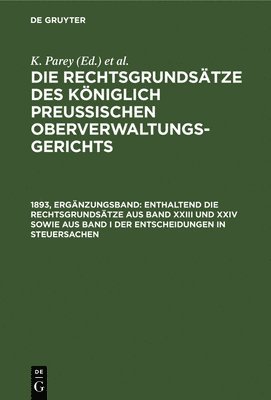 DE GRUYTER

K. Parey (Ed.) et al.

DIE RECHTSGRUNDSÄTZE DES KÖNIGLICH PREUSSISCHEN OBERVERWALTUNGSGERICHTS

1893, ERGÄNZUNGSBAND: ENTHALTEND DIE RECHTSGRUNDSÄTZE AUS BAND XXIII UND XXIV SOWIE AUS BAND I DER ENTSCHEIDUNGEN IN STEUERSACHEN

DE G